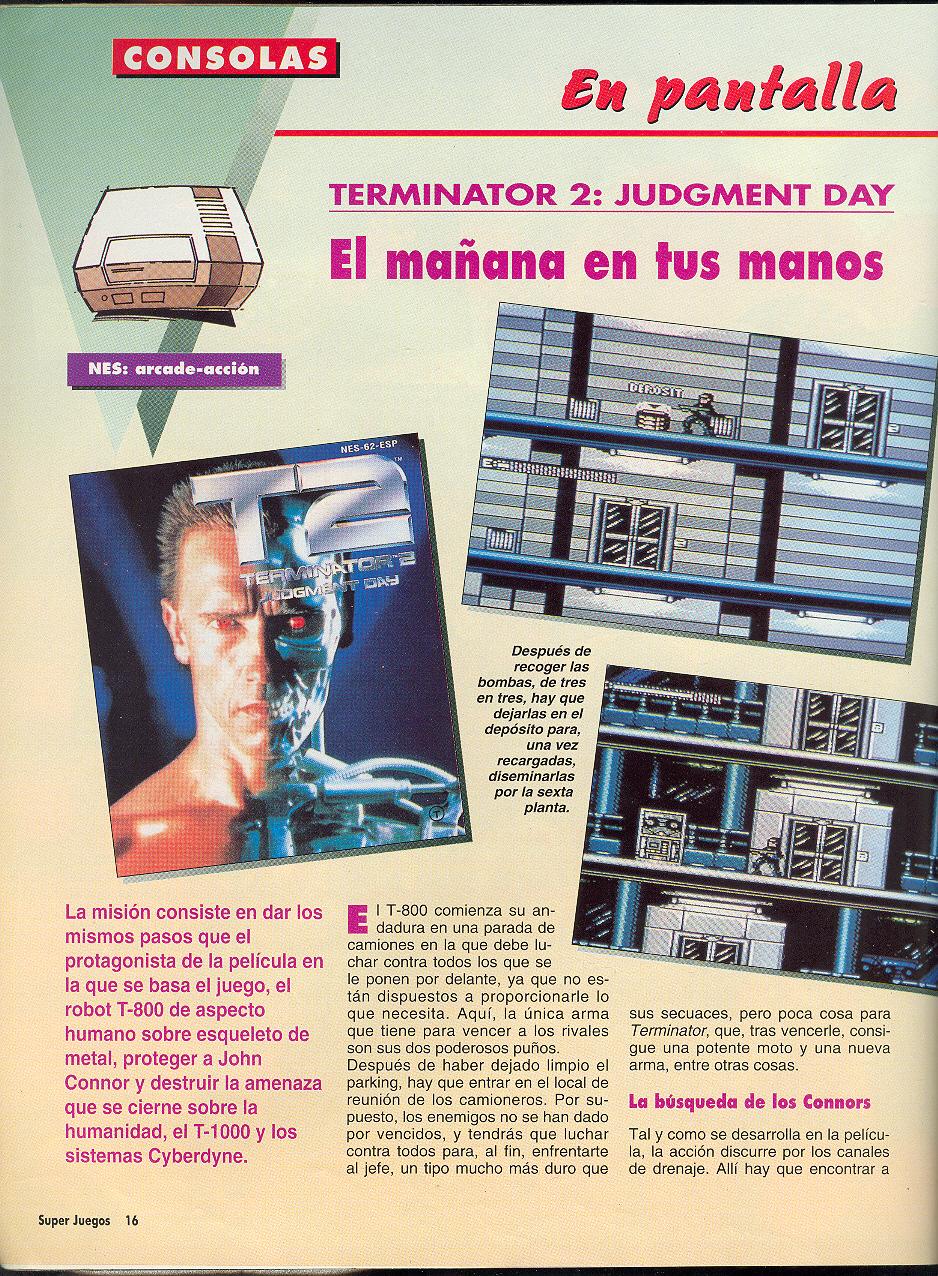 CONSOLAS

En pantalla

TERMINATOR 2: JUDGMENT DAY

El mañana en tus manos

NES: arcade-acción

NES-62-ESP

T2

TERMINATOR 2 JUDGMENT DAY

DEPOSIT

Después de recoger las bombas, de tres en tres, hay que dejarlas en el depósito para, una vez recargadas, diseminarlas por la sexta planta.

La misión consiste en dar los mismos pasos que el protagonista de la película en la que se basa el juego, el robot T-800 de aspecto humano sobre esqueleto de metal, proteger a John Connor y destruir la amenaza que se cierne sobre la humanidad, el T-1000 y los sistemas Cyberdyne.

El T-800 comienza su andadura en una parada de camiones en la que debe luchar contra todos los que se le ponen por delante, ya que no están dispuestos a proporcionarle lo que necesita. Aquí, la única arma que tiene para vencer a los rivales son sus dos poderosos puños.
Después de haber dejado limpio el parking, hay que entrar en el local de reunión de los camioneros. Por supuesto, los enemigos no se han dado por vencidos, y tendrás que luchar contra todos para, al fin, enfrentarte al jefe, un tipo mucho más duro que sus secuaces, pero poca cosa para Terminator, que, tras vencerle, consigue una potente moto y una nueva arma, entre otras cosas.

La búsqueda de los Connors

Tal y como se desarrolla en la película, la acción discurre por los canales de drenaje. Allí hay que encontrar a

Super Juegos 16